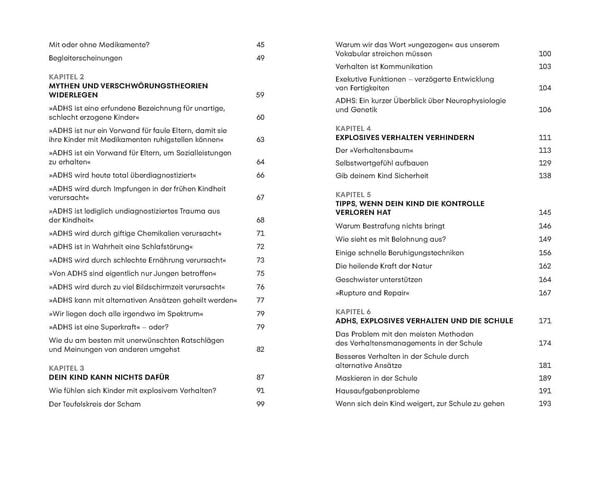 Mit oder ohne Medikamente? 45

Begleiterscheinungen 49

KAPITEL 2
MYTHEN UND VERSCHWÖRUNGSTHEORIEN WIDERLEGEN 59

»ADHS ist eine erfundene Bezeichnung für unartige, schlecht erzogene Kinder« 60

»ADHS ist nur ein Vorwand für faule Eltern, damit sie ihre Kinder mit Medikamenten ruhigstellen können« 63

»ADHS ist ein Vorwand für Eltern, um Sozialleistungen zu erhalten« 64

»ADHS wird heute total überdiagnostiziert« 66

»ADHS wird durch Impfungen in der frühen Kindheit verursacht« 67

»ADHS ist lediglich undiagnostiziertes Trauma aus der Kindheit« 68

»ADHS wird durch giftige Chemikalien verursacht« 71

»ADHS ist in Wahrheit eine Schlafstörung« 72

»ADHS wird durch schlechte Ernährung verursacht« 73

»Von ADHS sind eigentlich nur Jungen betroffen« 75

»ADHS wird durch zu viel Bildschirmzeit verursacht« 76

»ADHS kann mit alternativen Ansätzen geheilt werden« 77

»Wir liegen doch alle irgendwo im Spektrum« 79

»ADHS ist eine Superkraft« – oder? 79

Wie du am besten mit unerwünschten Ratschlägen und Meinungen von anderen umgehst 82

KAPITEL 3
DEIN KIND KANN NICHTS DAFÜR 87

Wie fühlen sich Kinder mit explosivem Verhalten? 91

Der Teufelskreis der Scham 99

Warum wir das Wort »ungezogen« aus unserem Vokabular streichen müssen 100

Verhalten ist Kommunikation 103

Exekutive Funktionen – verzögerte Entwicklung von Fertigkeiten 104

ADHS: Ein kurzer Überblick über Neurophysiologie und Genetik 106

KAPITEL 4
EXPLOSIVES VERHALTEN VERHINDERN 111

Der »Verhaltensbaum« 113

Selbstwertgefühl aufbauen 129

Gib deinem Kind Sicherheit 138

KAPITEL 5
TIPPS, WENN DEIN KIND DIE KONTROLLE VERLOREN HAT 145

Warum Bestrafung nichts bringt 146

Wie sieht es mit Belohnung aus? 149

Einige schnelle Beruhigungstechniken 156

Die heilende Kraft der Natur 162

Geschwister unterstützen 164

»Rupture and Repair« 167

KAPITEL 6
ADHS, EXPLOSIVES VERHALTEN UND DIE SCHULE 171

Das Problem mit den meisten Methoden des Verhaltensmanagements in der Schule 174

Besseres Verhalten in der Schule durch alternative Ansätze 181

Maskieren in der Schule 189

Hausaufgabenprobleme 191

Wenn sich dein Kind weigert, zur Schule zu gehen 193